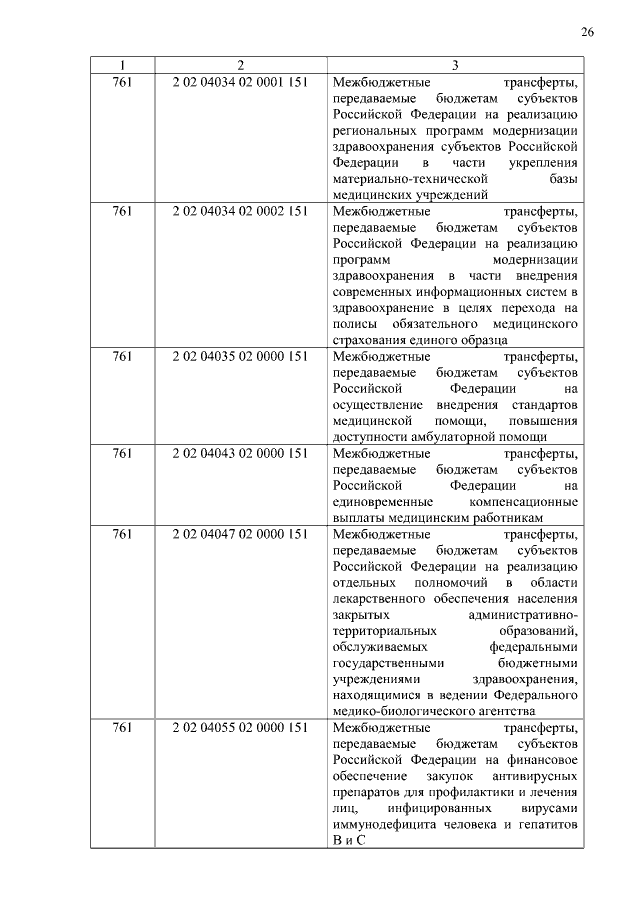 26

| 1 | 2 | 3 |
|---|---|---|
| 761 | 2 02 04034 02 0001 151 | Межбюджетные трансферты, передаваемые бюджетам субъектов Российской Федерации на реализацию региональных программ модернизации здравоохранения субъектов Российской Федерации в части укрепления материально-технической базы медицинских учреждений |
| 761 | 2 02 04034 02 0002 151 | Межбюджетные трансферты, передаваемые бюджетам субъектов Российской Федерации на реализацию программ модернизации здравоохранения в части внедрения современных информационных систем в здравоохранение в целях перехода на полисы обязательного медицинского страхования единого образца |
| 761 | 2 02 04035 02 0000 151 | Межбюджетные трансферты, передаваемые бюджетам субъектов Российской Федерации на осуществление внедрения стандартов медицинской помощи, повышения доступности амбулаторной помощи |
| 761 | 2 02 04043 02 0000 151 | Межбюджетные трансферты, передаваемые бюджетам субъектов Российской Федерации на единовременные компенсационные выплаты медицинским работникам |
| 761 | 2 02 04047 02 0000 151 | Межбюджетные трансферты, передаваемые бюджетам субъектов Российской Федерации на реализацию отдельных полномочий в области лекарственного обеспечения населения закрытых административно-территориальных образований, обслуживаемых федеральными государственными бюджетными учреждениями здравоохранения, находящимися в ведении Федерального медико-биологического агентства |
| 761 | 2 02 04055 02 0000 151 | Межбюджетные трансферты, передаваемые бюджетам субъектов Российской Федерации на финансовое обеспечение закупок антивирусных препаратов для профилактики и лечения лиц, инфицированных вирусами иммунодефицита человека и гепатитов В и С |